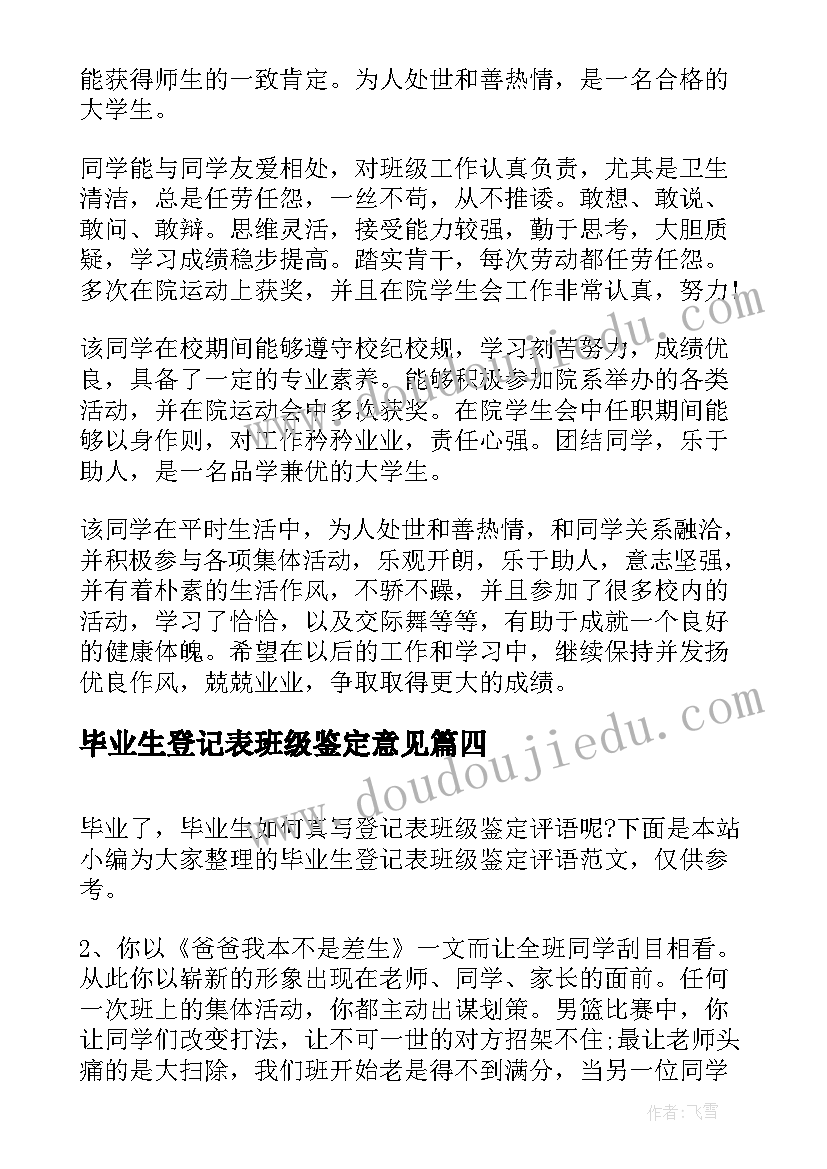 能获得师生的一致肯定。为人处世和善热情，是一名合格的大学生。

同学能与同学友爱相处，对班级工作认真负责，尤其是卫生清洁，总是任劳任怨，一丝不苟，从不推诿。敢想、敢说、敢问、敢辩。思维灵活，接受能力较强，勤于思考，大胆质疑，学习成绩稳步提高。踏实肯干，每次劳动都任劳任怨。多次在院运动上获奖，并且在院学生会工作非常认真，努力!

该同学在校期间能够遵守校纪校规，学习刻苦努力，成绩优良，具备了一定的专业素养。能够积极参加院系举办的各类活动，并在院运动会中多次获奖。在院学生会中任职期间能够以身作则，对工作矜矜业业，责任心强。团结同学，乐于助人，是一名品学兼优的大学生。

该同学在平时生活中，为人处世和善热情，和同学关系融洽，并积极参与各项集体活动，乐观开朗，乐于助人，意志坚强，并有着朴素的生活作风，不骄不躁，并且参加了很多校内的活动，学习了恰恰，以及交际舞等等，有助于成就一个良好的健康体魄。希望在以后的工作和学习中，继续保持并发扬优良作风，兢兢业业，争取取得更大的成绩。

毕业生登记表班级鉴定意见篇四

毕业了，毕业生如何填写登记表班级鉴定评语呢?下面是本站小编为大家整理的毕业生登记表班级鉴定评语范文，仅供参考。

2、你以《爸爸我本不是差生》一文而让全班同学刮目相看。从此你以崭新的形象出现在老师、同学、家长的面前。任何一次班上的集体活动，你都主动出谋划策。男篮比赛中，你让同学们改变打法，让不可一世的对方招架不住;最让老师头痛的是大扫除，我们班开始老是得不到满分，当另一位同学

www.doudoujiedu.com

作者：飞雪